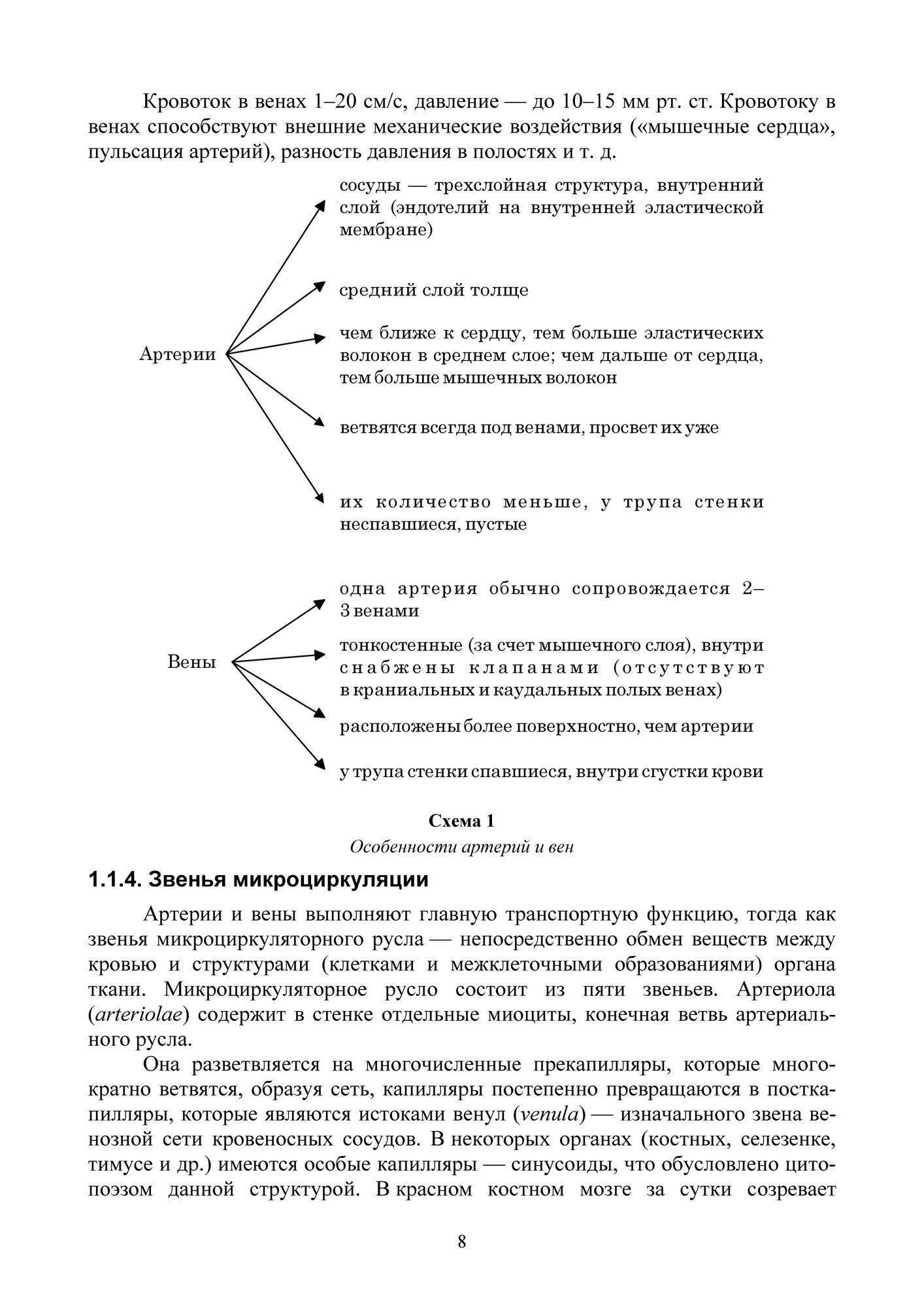 Кровоток в венах 1–20 см/с, давление — до 10–15 мм рт. ст. Кровотоку в венах способствуют внешние механические воздействия («мышечные сердца», пульсация артерий), разность давления в полостях и т. д.

Артерии

сосуды — трехслойная структура, внутренний слой (эндотелий на внутренней эластической мембране)

средний слой толще

чем ближе к сердцу, тем больше эластических волокон в среднем слое; чем дальше от сердца, тем больше мышечных волокон

ветвятся всегда под венами, просвет их уже

их количество меньше, у трупа стенки неспавшиеся, пустые

Вены

одна артерия обычно сопровождается 2–3 венами

тонкостенные (за счет мышечного слоя), внутри снабжены клапанами (отсутствуют в краниальных и каудальных полых венах)

расположены более поверхностно, чем артерии

у трупа стенки спавшиеся, внутри сгустки крови

Схема 1

Особенности артерий и вен

1.1.4. Звенья микроциркуляции

Артерии и вены выполняют главную транспортную функцию, тогда как звенья микроциркуляторного русла — непосредственно обмен веществ между кровью и структурами (клетками и межклеточными образованиями) органа ткани. Микроциркуляторное русло состоит из пяти звеньев. Артериола (arteriolae) содержит в стенке отдельные миоциты, конечная ветвь артериального русла.

Она разветвляется на многочисленные прекапилляры, которые многократно ветвятся, образуя сеть, капилляры постепенно превращаются в посткапилляры, которые являются истоками венул (venula) — изначального звена венозной сети кровеносных сосудов. В некоторых органах (костных, селезенке, тимусе и др.) имеются особые капилляры — синусоиды, что обусловлено цитопоэзом данной структурой. В красном костном мозге за сутки созревает

8